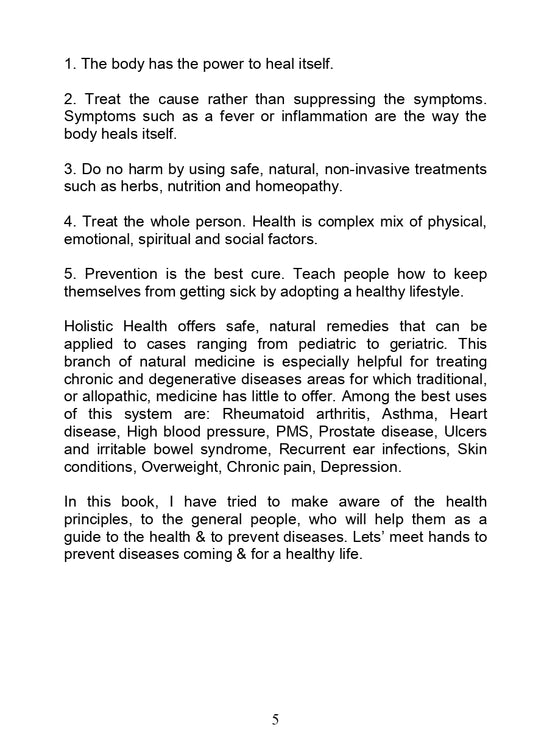 1. The body has the power to heal itself.

2. Treat the cause rather than suppressing the symptoms. Symptoms such as a fever or inflammation are the way the body heals itself.

3. Do no harm by using safe, natural, non-invasive treatments such as herbs, nutrition and homeopathy.

4. Treat the whole person. Health is complex mix of physical, emotional, spiritual and social factors.

5. Prevention is the best cure. Teach people how to keep themselves from getting sick by adopting a healthy lifestyle.

Holistic Health offers safe, natural remedies that can be applied to cases ranging from pediatric to geriatric. This branch of natural medicine is especially helpful for treating chronic and degenerative diseases areas for which traditional, or allopathic, medicine has little to offer. Among the best uses of this system are: Rheumatoid arthritis, Asthma, Heart disease, High blood pressure, PMS, Prostate disease, Ulcers and irritable bowel syndrome, Recurrent ear infections, Skin conditions, Overweight, Chronic pain, Depression.

In this book, I have tried to make aware of the health principles, to the general people, who will help them as a guide to the health & to prevent diseases. Lets' meet hands to prevent diseases coming & for a healthy life.

5